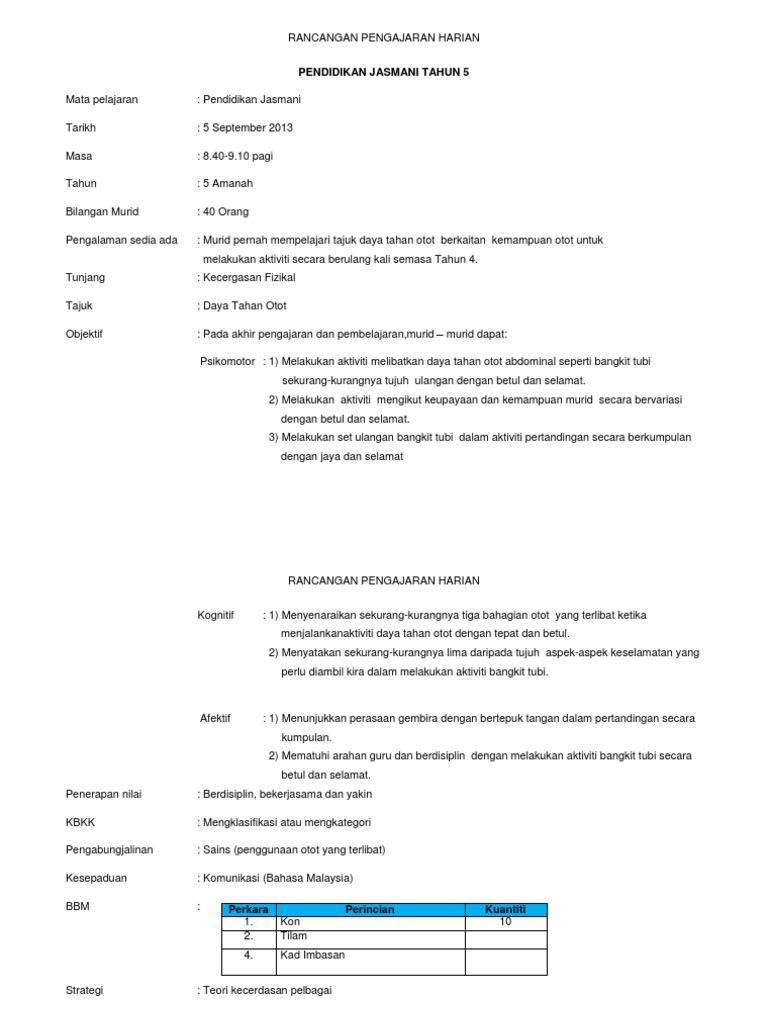 RANCANGAN PENGAJARAN HARIAN

PENDIDIKAN JASMANI TAHUN 5

Mata pelajaran : Pendidikan Jasmani

Tarikh : 5 September 2013

Masa : 8.40-9.10 pagi

Tahun : 5 Amanah

Bilangan Murid : 40 Orang

Pengalaman sedia ada : Murid pernah mempelajari tajuk daya tahan otot berkaitan kemampuan otot untuk melakukan aktiviti secara berulang kali semasa Tahun 4.

Tunjang : Kecergasan Fizikal

Tajuk : Daya Tahan Otot

Objektif : Pada akhir pengajaran dan pembelajaran,murid – murid dapat:

Psikomotor : 1) Melakukan aktiviti melibatkan daya tahan otot abdominal seperti bangkit tubi sekurang-kurangnya tujuh ulangan dengan betul dan selamat.
2) Melakukan aktiviti mengikut keupayaan dan kemampuan murid secara bervariasi dengan betul dan selamat.
3) Melakukan set ulangan bangkit tubi dalam aktiviti pertandingan secara berkumpulan dengan jaya dan selamat

RANCANGAN PENGAJARAN HARIAN

Kognitif : 1) Menyenaraikan sekurang-kurangnya tiga bahagian otot yang terlibat ketika menjalankanaktiviti daya tahan otot dengan tepat dan betul.
2) Menyatakan sekurang-kurangnya lima daripada tujuh aspek-aspek keselamatan yang perlu diambil kira dalam melakukan aktiviti bangkit tubi.

Afektif : 1) Menunjukkan perasaan gembira dengan bertepuk tangan dalam pertandingan secara kumpulan.
2) Mematuhi arahan guru dan berdisiplin dengan melakukan aktiviti bangkit tubi secara betul dan selamat.

Penerapan nilai : Berdisiplin, bekerjasama dan yakin

KBKK : Mengklasifikasi atau mengkategori

Pengabungjalinan : Sains (penggunaan otot yang terlibat)

Kesepaduan : Komunikasi (Bahasa Malaysia)

BBM :

| Perkara | Perincian | Kuantiti |
|---|---|---|
| 1. | Kon | 10 |
| 2. | Tilam | |
| 4. | Kad Imbasan | |

Strategi : Teori kecerdasan pelbagai